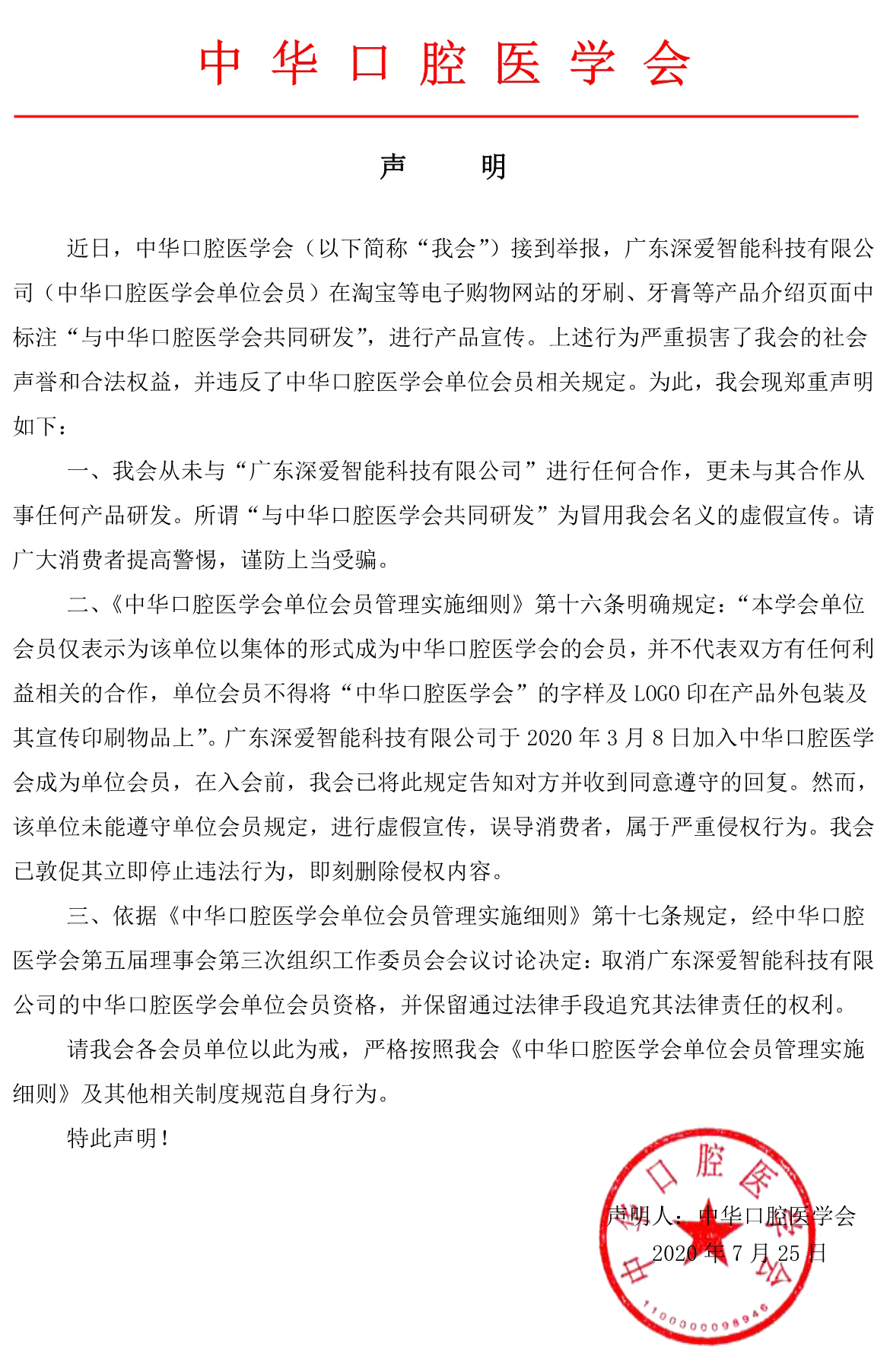 中华口腔医学会

声明

近日，中华口腔医学会（以下简称“我会”）接到举报，广东深爱智能科技有限公司（中华口腔医学会单位会员）在淘宝等电子购物网站的牙刷、牙膏等产品介绍页面中标注“与中华口腔医学会共同研发”，进行产品宣传。上述行为严重损害了我会的社会声誉和合法权益，并违反了中华口腔医学会单位会员相关规定。为此，我会现郑重声明如下：

一、我会从未与“广东深爱智能科技有限公司”进行任何合作，更未与其合作从事任何产品研发。所谓“与中华口腔医学会共同研发”为冒用我会名义的虚假宣传。请广大消费者提高警惕，谨防上当受骗。

二、《中华口腔医学会单位会员管理实施细则》第十六条明确规定：“本学会单位会员仅表示为该单位以集体的形式成为中华口腔医学会的会员，并不代表双方有任何利益相关的合作，单位会员不得将“中华口腔医学会”的字样及LOGO印在产品外包装及其宣传印刷物品上”。广东深爱智能科技有限公司于2020年3月8日加入中华口腔医学会成为单位会员，在入会前，我会已将此规定告知对方并收到同意遵守的回复。然而，该单位未能遵守单位会员规定，进行虚假宣传，误导消费者，属于严重侵权行为。我会已敦促其立即停止违法行为，即刻删除侵权内容。

三、依据《中华口腔医学会单位会员管理实施细则》第十七条规定，经中华口腔医学会第五届理事会第三次组织工作委员会会议讨论决定：取消广东深爱智能科技有限公司的中华口腔医学会单位会员资格，并保留通过法律手段追究其法律责任的权利。

请我会各会员单位以此为戒，严格按照我会《中华口腔医学会单位会员管理实施细则》及其他相关制度规范自身行为。

特此声明！

声明人：中华口腔医学会
2020年7月25日

中华口腔医学会
1100000098946